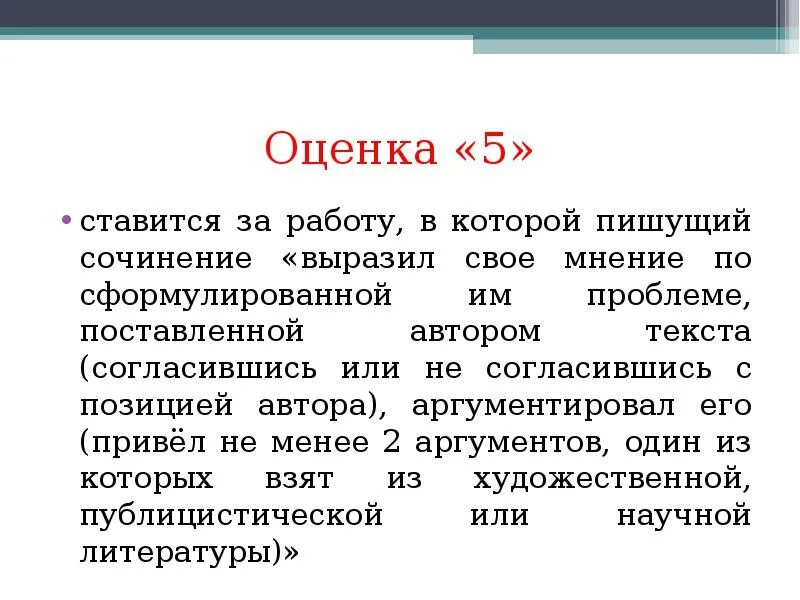 Оценка «5»

• ставится за работу, в которой пишущий сочинение «выразил свое мнение по сформулированной им проблеме, поставленной автором текста (согласившись или не согласившись с позицией автора), аргументировал его (привёл не менее 2 аргументов, один из которых взят из художественной, публицистической или научной литературы)»